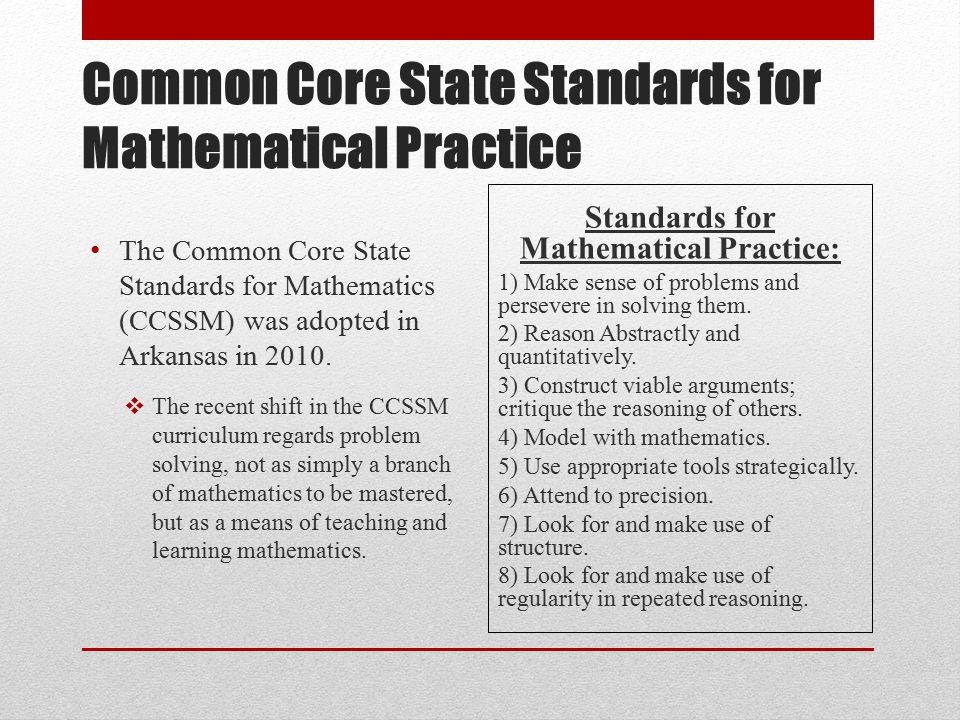 Common Core State Standards for Mathematical Practice

• The Common Core State Standards for Mathematics (CCSSM) was adopted in Arkansas in 2010.

❖ The recent shift in the CCSSM curriculum regards problem solving, not as simply a branch of mathematics to be mastered, but as a means of teaching and learning mathematics.

Standards for Mathematical Practice:

1) Make sense of problems and persevere in solving them.
2) Reason Abstractly and quantitatively.
3) Construct viable arguments; critique the reasoning of others.
4) Model with mathematics.
5) Use appropriate tools strategically.
6) Attend to precision.
7) Look for and make use of structure.
8) Look for and make use of regularity in repeated reasoning.